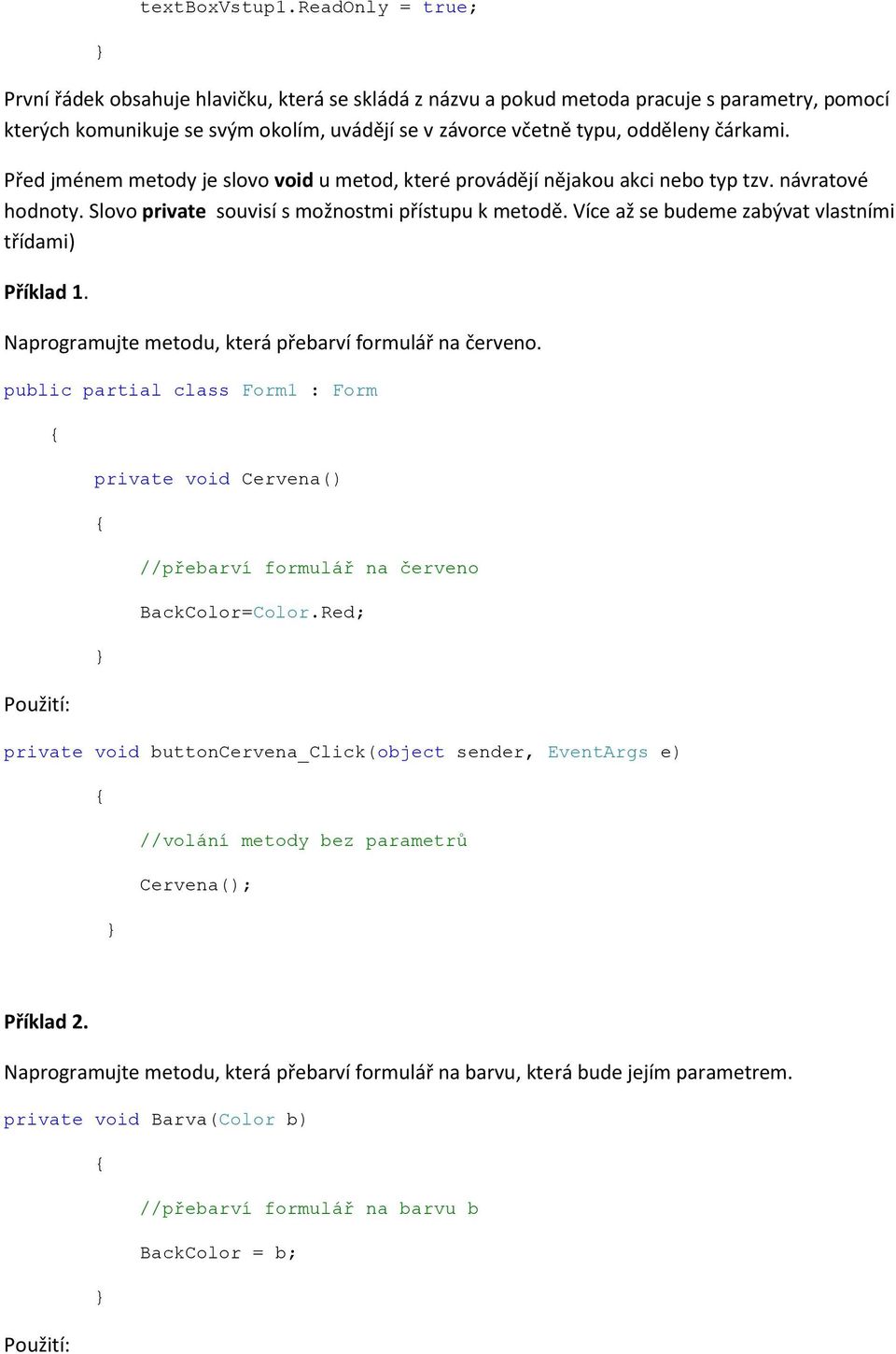 textBoxVstup1.ReadOnly = true;

}

První řádek obsahuje hlavičku, která se skládá z názvu a pokud metoda pracuje s parametry, pomocí kterých komunikuje se svým okolím, uvádějí se v závorce včetně typu, odděleny čárkami.

Před jménem metody je slovo void u metod, které provádějí nějakou akci nebo typ tzv. návratové hodnoty. Slovo private souvisí s možnostmi přístupu k metodě. Více až se budeme zabývat vlastními třídami)

Příklad 1.

Naprogramujte metodu, která přebarví formulář na červeno.

public partial class Form1 : Form

{

private void Cervena()

{

//přebarví formulář na červeno

BackColor=Color.Red;

}

Použití:

private void buttonCervena_Click(object sender, EventArgs e)

{

//volání metody bez parametrů

Cervena();

}

Příklad 2.

Naprogramujte metodu, která přebarví formulář na barvu, která bude jejím parametrem.

private void Barva(Color b)

{

//přebarví formulář na barvu b

BackColor = b;

}

Použití: